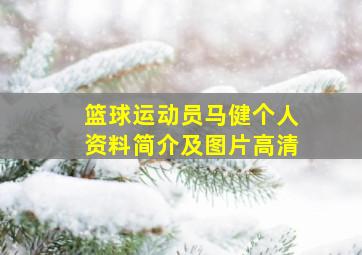 篮球运动员马健个人资料简介及图片高清